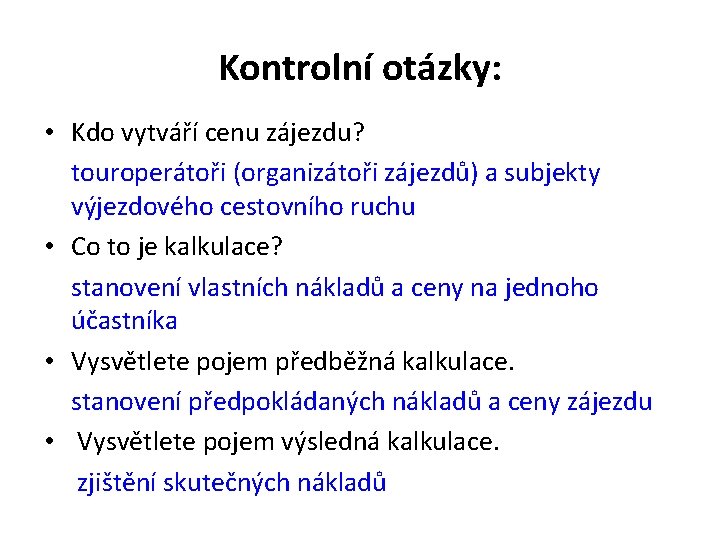 Kontrolní otázky:

• Kdo vytváří cenu zájezdu?

touroperátoři (organizátoři zájezdů) a subjekty výjezdového cestovního ruchu

• Co to je kalkulace?

stanovení vlastních nákladů a ceny na jednoho účastníka

• Vysvětlete pojem předběžná kalkulace.

stanovení předpokládaných nákladů a ceny zájezdu

• Vysvětlete pojem výsledná kalkulace.

zjištění skutečných nákladů